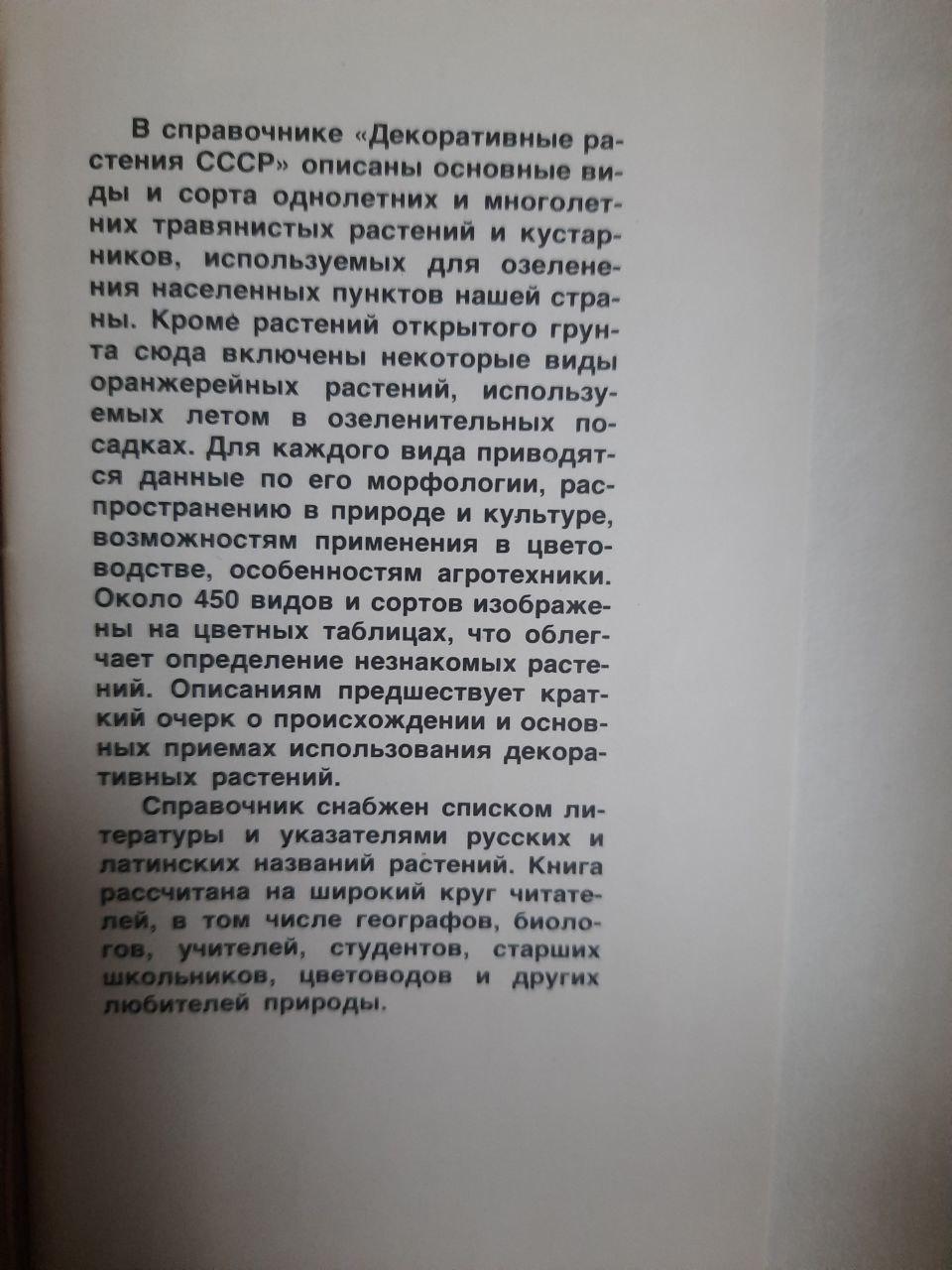 В справочнике «Декоративные растения СССР» описаны основные виды и сорта однолетних и многолетних травянистых растений и кустарников, используемых для озеленения населенных пунктов нашей страны. Кроме растений открытого грунта сюда включены некоторые виды оранжерейных растений, используемых летом в озеленительных посадках. Для каждого вида приводятся данные по его морфологии, распространению в природе и культуре, возможностям применения в цветоводстве, особенностям агротехники. Около 450 видов и сортов изображены на цветных таблицах, что облегчает определение незнакомых растений. Описаниям предшествует краткий очерк о происхождении и основных приемах использования декоративных растений.

Справочник снабжен списком литературы и указателями русских и латинских названий растений. Книга рассчитана на широкий круг читателей, в том числе географов, биологов, учителей, студентов, старших школьников, цветоводов и других любителей природы.